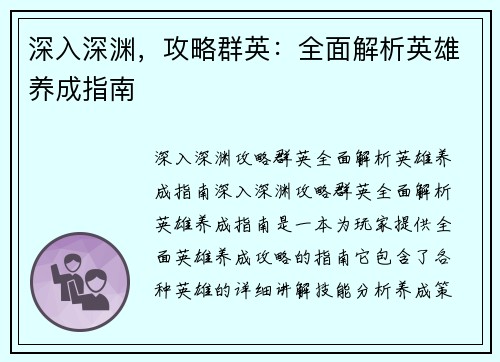 深入深渊，攻略群英：全面解析英雄养成指南

深入深渊攻略群英全面解析英雄养成指南深入深渊攻略群英全面解析英雄养成指南是一本为玩家提供全面英雄养成攻略的指南它包含了各种英雄的详细讲解技能分析养成策